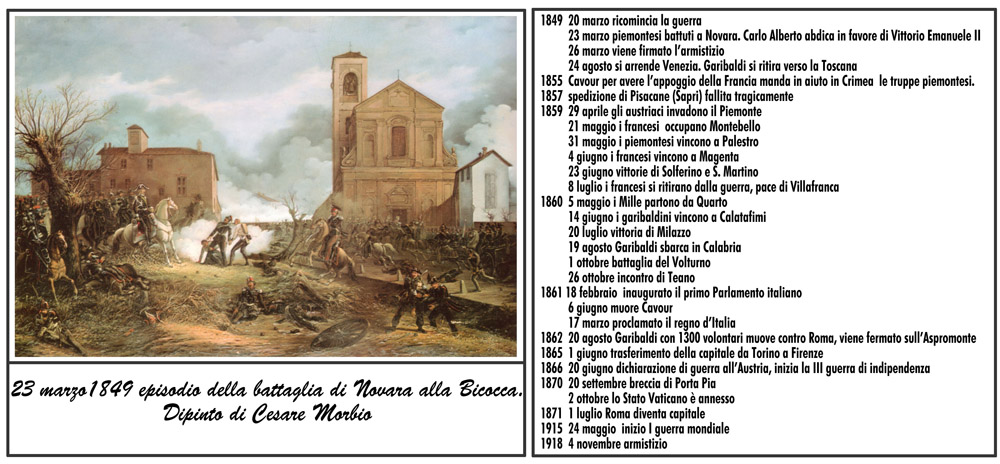 23 marzo1849 episodio della battaglia di Novara alla Bicocca.
Dipinto di Cesare Morbio

1849 20 marzo ricomincia la guerra
23 marzo piemontesi battuti a Novara. Carlo Alberto abdica in favore di Vittorio Emanuele II
26 marzo viene firmato l'armistizio
24 agosto si arrende Venezia. Garibaldi si ritira verso la Toscana
1855 Cavour per avere l'appoggio della Francia manda in aiuto in Crimea le truppe piemontesi.
1857 spedizione di Pisacane (Sapri) fallita tragicamente
1859 29 aprile gli austriaci invadono il Piemonte
21 maggio i francesi occupano Montebello
31 maggio i piemontesi vincono a Palestro
4 giugno i francesi vincono a Magenta
23 giugno vittorie di Solferino e S. Martino
8 luglio i francesi si ritirano dalla guerra, pace di Villafranca
1860 5 maggio i Mille partono da Quarto
14 giugno i garibaldini vincono a Calatafimi
20 luglio vittoria di Milazzo
19 agosto Garibaldi sbarca in Calabria
1 ottobre battaglia del Volturno
26 ottobre incontro di Teano
1861 18 febbraio inaugurato il primo Parlamento italiano
6 giugno muore Cavour
17 marzo proclamato il regno d'Italia
1862 20 agosto Garibaldi con 1300 volontari muove contro Roma, viene fermato sull'Aspromonte
1865 1 giugno trasferimento della capitale da Torino a Firenze
1866 20 giugno dichiarazione di guerra all'Austria, inizia la III guerra di indipendenza
1870 20 settembre breccia di Porta Pia
2 ottobre lo Stato Vaticano è annesso
1871 1 luglio Roma diventa capitale
1915 24 maggio inizio I guerra mondiale
1918 4 novembre armistizio